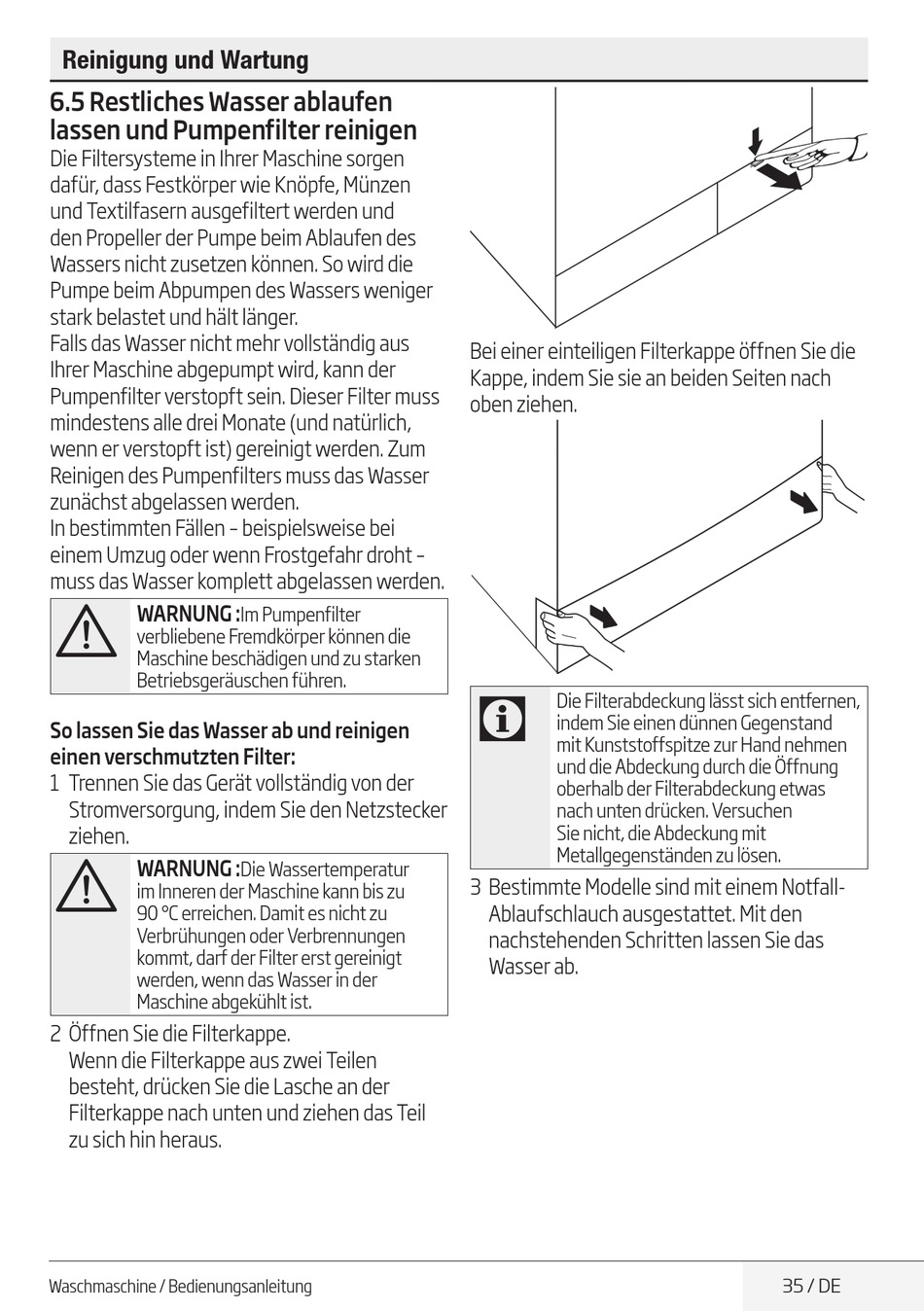 Reinigung und Wartung

6.5 Restliches Wasser ablaufen lassen und Pumpenfilter reinigen

Die Filtersysteme in Ihrer Maschine sorgen dafür, dass Festkörper wie Knöpfe, Münzen und Textilfasern ausgefiltert werden und den Propeller der Pumpe beim Ablaufen des Wassers nicht zusetzen können. So wird die Pumpe beim Abpumpen des Wassers weniger stark belastet und hält länger.
Falls das Wasser nicht mehr vollständig aus Ihrer Maschine abgepumpt wird, kann der Pumpenfilter verstopft sein. Dieser Filter muss mindestens alle drei Monate (und natürlich, wenn er verstopft ist) gereinigt werden. Zum Reinigen des Pumpenfilters muss das Wasser zunächst abgelassen werden.
In bestimmten Fällen – beispielsweise bei einem Umzug oder wenn Frostgefahr droht – muss das Wasser komplett abgelassen werden.

WARNUNG :Im Pumpenfilter verbliebene Fremdkörper können die Maschine beschädigen und zu starken Betriebsgeräuschen führen.

So lassen Sie das Wasser ab und reinigen einen verschmutzten Filter:

1 Trennen Sie das Gerät vollständig von der Stromversorgung, indem Sie den Netzstecker ziehen.

WARNUNG :Die Wassertemperatur im Inneren der Maschine kann bis zu 90 °C erreichen. Damit es nicht zu Verbrühungen oder Verbrennungen kommt, darf der Filter erst gereinigt werden, wenn das Wasser in der Maschine abgekühlt ist.

2 Öffnen Sie die Filterkappe.
Wenn die Filterkappe aus zwei Teilen besteht, drücken Sie die Lasche an der Filterkappe nach unten und ziehen das Teil zu sich hin heraus.

Bei einer einteiligen Filterkappe öffnen Sie die Kappe, indem Sie sie an beiden Seiten nach oben ziehen.

Die Filterabdeckung lässt sich entfernen, indem Sie einen dünnen Gegenstand mit Kunststoffspitze zur Hand nehmen und die Abdeckung durch die Öffnung oberhalb der Filterabdeckung etwas nach unten drücken. Versuchen Sie nicht, die Abdeckung mit Metallgegenständen zu lösen.

3 Bestimmte Modelle sind mit einem Notfall-Ablaufschlauch ausgestattet. Mit den nachstehenden Schritten lassen Sie das Wasser ab.

Waschmaschine / Bedienungsanleitung

35 / DE